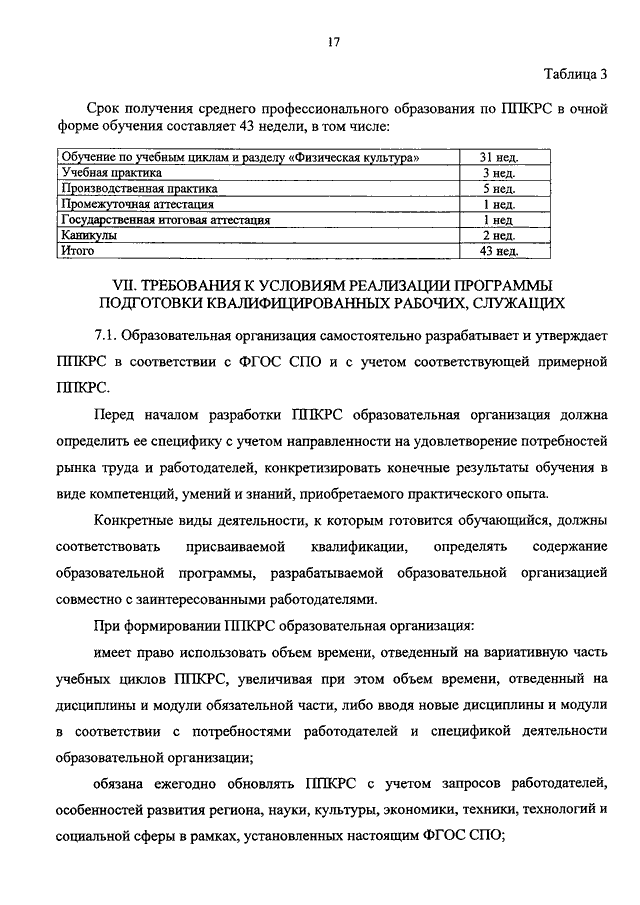 17

Таблица 3

Срок получения среднего профессионального образования по ППКРС в очной форме обучения составляет 43 недели, в том числе:

| Обучение по учебным циклам и разделу «Физическая культура» | 31 нед. |
|---|---|
| Учебная практика | 3 нед. |
| Производственная практика | 5 нед. |
| Промежуточная аттестация | 1 нед. |
| Государственная итоговая аттестация | 1 нед |
| Каникулы | 2 нед. |
| Итого | 43 нед. |

VII. ТРЕБОВАНИЯ К УСЛОВИЯМ РЕАЛИЗАЦИИ ПРОГРАММЫ ПОДГОТОВКИ КВАЛИФИЦИРОВАННЫХ РАБОЧИХ, СЛУЖАЩИХ

7.1. Образовательная организация самостоятельно разрабатывает и утверждает ППКРС в соответствии с ФГОС СПО и с учетом соответствующей примерной ППКРС.

Перед началом разработки ППКРС образовательная организация должна определить ее специфику с учетом направленности на удовлетворение потребностей рынка труда и работодателей, конкретизировать конечные результаты обучения в виде компетенций, умений и знаний, приобретаемого практического опыта.

Конкретные виды деятельности, к которым готовится обучающийся, должны соответствовать присваиваемой квалификации, определять содержание образовательной программы, разрабатываемой образовательной организацией совместно с заинтересованными работодателями.

При формировании ППКРС образовательная организация:

имеет право использовать объем времени, отведенный на вариативную часть учебных циклов ППКРС, увеличивая при этом объем времени, отведенный на дисциплины и модули обязательной части, либо вводя новые дисциплины и модули в соответствии с потребностями работодателей и спецификой деятельности образовательной организации;

обязана ежегодно обновлять ППКРС с учетом запросов работодателей, особенностей развития региона, науки, культуры, экономики, техники, технологий и социальной сферы в рамках, установленных настоящим ФГОС СПО;